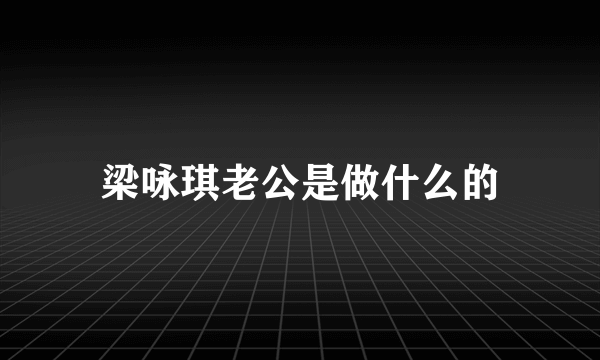 梁咏琪老公是做什么的